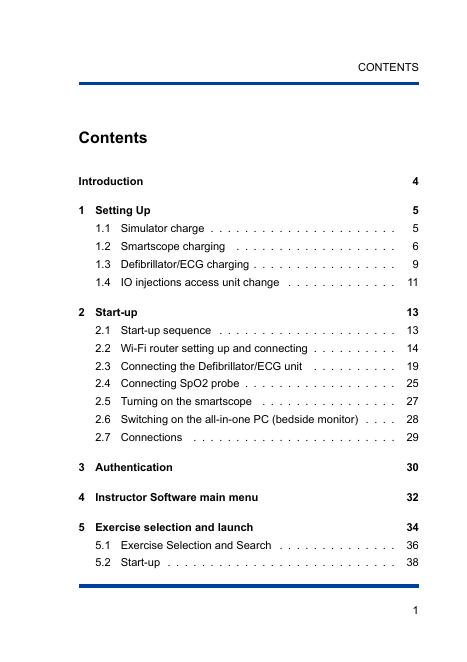 CONTENTS

Contents

Introduction 4

1 Setting Up 5
1.1 Simulator charge . . . . . . . . . . . . . . . . . . . . . . 5
1.2 Smartscope charging . . . . . . . . . . . . . . . . . . . 6
1.3 Defibrillator/ECG charging . . . . . . . . . . . . . . . . . 9
1.4 IO injections access unit change . . . . . . . . . . . . . 11

2 Start-up 13
2.1 Start-up sequence . . . . . . . . . . . . . . . . . . . . . 13
2.2 Wi-Fi router setting up and connecting . . . . . . . . . . 14
2.3 Connecting the Defibrillator/ECG unit . . . . . . . . . . 19
2.4 Connecting SpO2 probe . . . . . . . . . . . . . . . . . . 25
2.5 Turning on the smartscope . . . . . . . . . . . . . . . . 27
2.6 Switching on the all-in-one PC (bedside monitor) . . . . 28
2.7 Connections . . . . . . . . . . . . . . . . . . . . . . . . 29

3 Authentication 30

4 Instructor Software main menu 32

5 Exercise selection and launch 34
5.1 Exercise Selection and Search . . . . . . . . . . . . . . 36
5.2 Start-up . . . . . . . . . . . . . . . . . . . . . . . . . . . 38

1